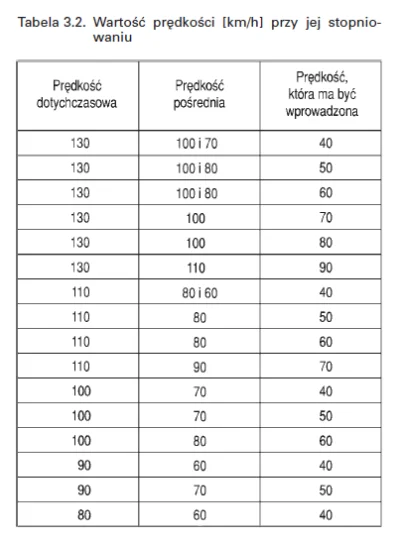 Tabela 3.2. Wartość prędkości [km/h] przy jej stopniowaniu

| Prędkość dotychczasowa | Prędkość pośrednia | Prędkość, która ma być wprowadzona |
|---|---|---|
| 130 | 100 i 70 | 40 |
| 130 | 100 i 80 | 50 |
| 130 | 100 i 80 | 60 |
| 130 | 100 | 70 |
| 130 | 100 | 80 |
| 130 | 110 | 90 |
| 110 | 80 i 60 | 40 |
| 110 | 80 | 50 |
| 110 | 80 | 60 |
| 110 | 90 | 70 |
| 100 | 70 | 40 |
| 100 | 70 | 50 |
| 100 | 80 | 60 |
| 90 | 60 | 40 |
| 90 | 70 | 50 |
| 80 | 60 | 40 |